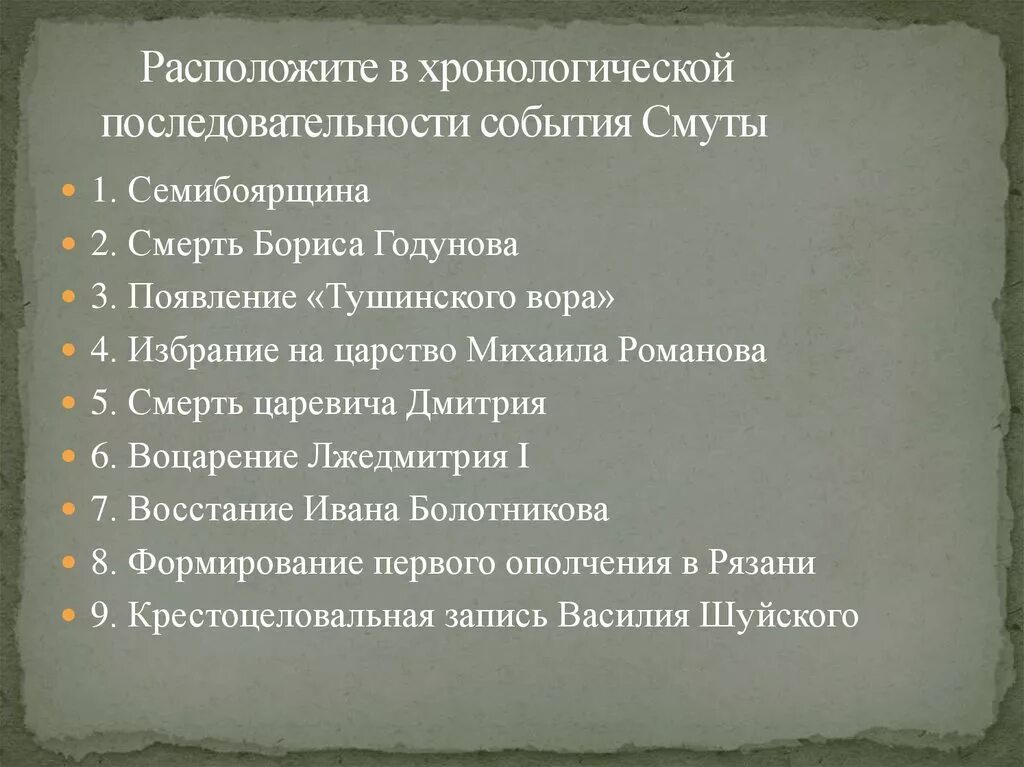 Расположите в хронологической последовательности события Смуты

1. Семибоярщина
2. Смерть Бориса Годунова
3. Появление «Тушинского вора»
4. Избрание на царство Михаила Романова
5. Смерть царевича Дмитрия
6. Воцарение Лжедмитрия I
7. Восстание Ивана Болотникова
8. Формирование первого ополчения в Рязани
9. Крестоцеловальная запись Василия Шуйского